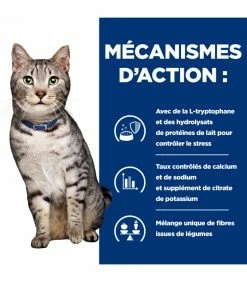 MÉCANISMES D'ACTION :

Avec de la L-tryptophane et des hydrolysats de protéines de lait pour contrôler le stress

Taux contrôlés de calcium et de sodium et supplément de citrate de potassium

Mélange unique de fibres issues de légumes